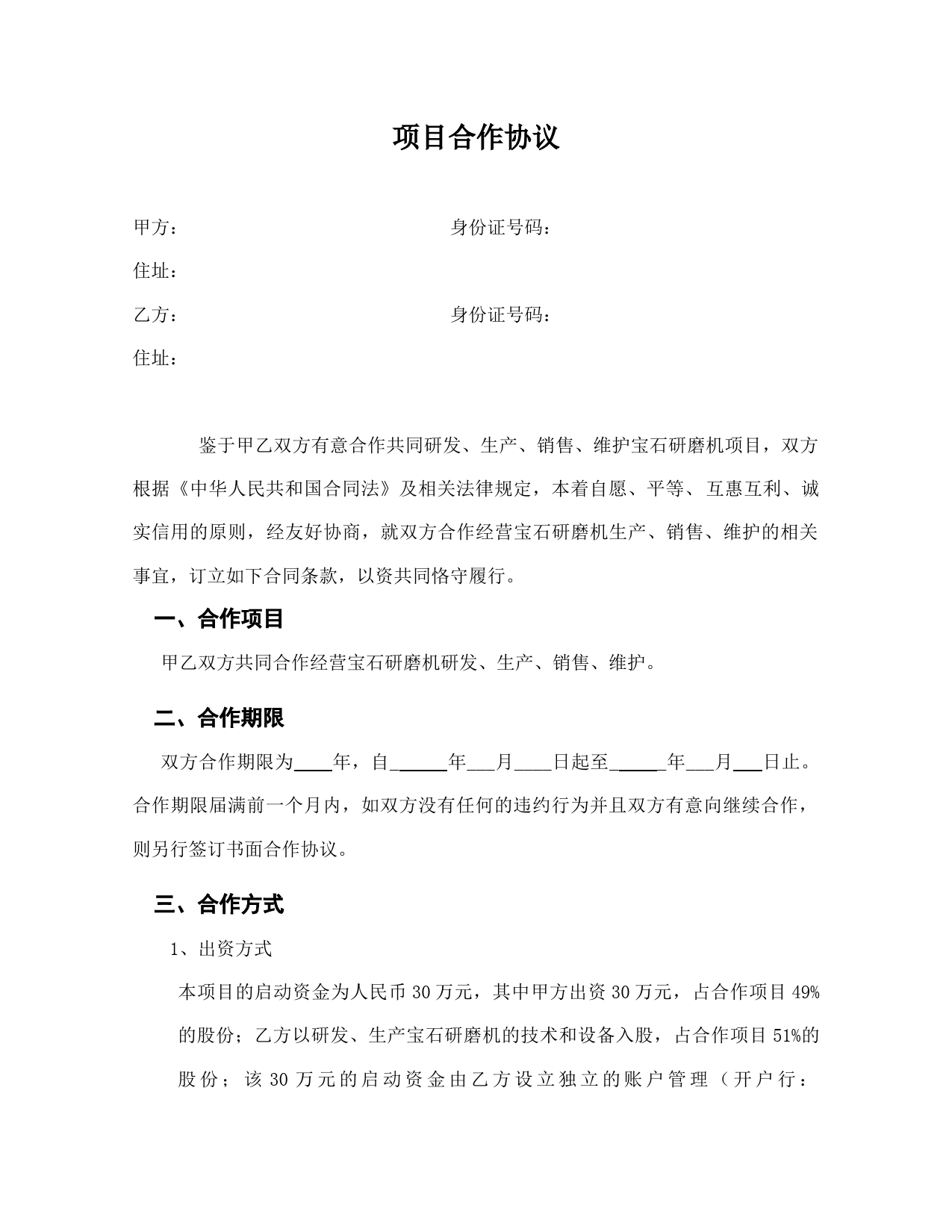 项目合作协议

甲方：　　　　　　　　　　　　　　　身份证号码：

住址：

乙方：　　　　　　　　　　　　　　　身份证号码：

住址：

鉴于甲乙双方有意合作共同研发、生产、销售、维护宝石研磨机项目，双方根据《中华人民共和国合同法》及相关法律规定，本着自愿、平等、互惠互利、诚实信用的原则，经友好协商，就双方合作经营宝石研磨机生产、销售、维护的相关事宜，订立如下合同条款，以资共同恪守履行。

一、合作项目

甲乙双方共同合作经营宝石研磨机研发、生产、销售、维护。

二、合作期限

双方合作期限为____年，自______年___月____日起至______年___月___日止。合作期限届满前一个月内，如双方没有任何的违约行为并且双方有意向继续合作，则另行签订书面合作协议。

三、合作方式

1、出资方式

本项目的启动资金为人民币 30 万元，其中甲方出资 30 万元，占合作项目 49%的股份；乙方以研发、生产宝石研磨机的技术和设备入股，占合作项目 51%的股份；该 30 万元的启动资金由乙方设立独立的账户管理（开户行：